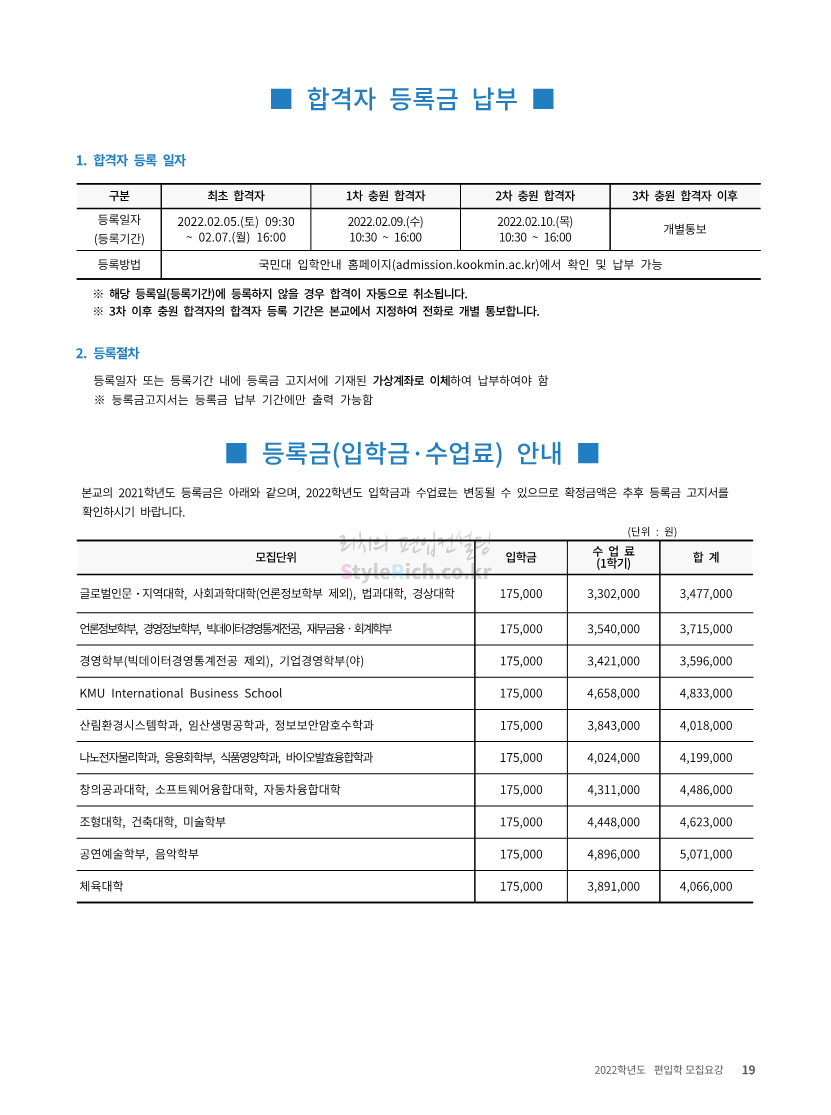 ■ 합격자 등록금 납부 ■

1. 합격자 등록 일자

| 구분 | 최초 합격자 | 1차 충원 합격자 | 2차 충원 합격자 | 3차 충원 합격자 이후 |
|---|---|---|---|---|
| 등록일자 (등록기간) | 2022.02.05.(토) 09:30 ~ 02.07.(월) 16:00 | 2022.02.09.(수) 10:30 ~ 16:00 | 2022.02.10.(목) 10:30 ~ 16:00 | 개별통보 |
| 등록방법 | 국민대 입학안내 홈페이지(admission.kookmin.ac.kr)에서 확인 및 납부 가능 | | | |

※ 해당 등록일(등록기간)에 등록하지 않을 경우 합격이 자동으로 취소됩니다.
※ 3차 이후 충원 합격자의 합격자 등록 기간은 본교에서 지정하여 전화로 개별 통보합니다.

2. 등록절차

등록일자 또는 등록기간 내에 등록금 고지서에 기재된 가상계좌로 이체하여 납부하여야 함
※ 등록금고지서는 등록금 납부 기간에만 출력 가능함

■ 등록금(입학금·수업료) 안내 ■

본교의 2021학년도 등록금은 아래와 같으며, 2022학년도 입학금과 수업료는 변동될 수 있으므로 확정금액은 추후 등록금 고지서를 확인하시기 바랍니다.

(단위 : 원)

리치의 편입컨설팅
StyleRich.co.kr

| 모집단위 | 입학금 | 수 업 료 (1학기) | 합 계 |
|---|---|---|---|
| 글로벌인문·지역대학, 사회과학대학(언론정보학부 제외), 법과대학, 경상대학 | 175,000 | 3,302,000 | 3,477,000 |
| 언론정보학부, 경영정보학부, 빅데이터경영통계전공, 재무금융·회계학부 | 175,000 | 3,540,000 | 3,715,000 |
| 경영학부(빅데이터경영통계전공 제외), 기업경영학부(야) | 175,000 | 3,421,000 | 3,596,000 |
| KMU International Business School | 175,000 | 4,658,000 | 4,833,000 |
| 산림환경시스템학과, 임산생명공학과, 정보보안암호수학과 | 175,000 | 3,843,000 | 4,018,000 |
| 나노전자물리학과, 응용화학부, 식품영양학과, 바이오발효융합학과 | 175,000 | 4,024,000 | 4,199,000 |
| 창의공과대학, 소프트웨어융합대학, 자동차융합대학 | 175,000 | 4,311,000 | 4,486,000 |
| 조형대학, 건축대학, 미술학부 | 175,000 | 4,448,000 | 4,623,000 |
| 공연예술학부, 음악학부 | 175,000 | 4,896,000 | 5,071,000 |
| 체육대학 | 175,000 | 3,891,000 | 4,066,000 |

2022학년도 편입학 모집요강 19